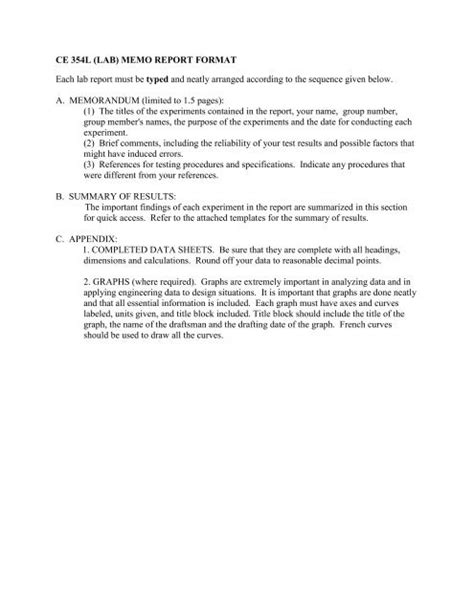 CE 354L (LAB) MEMO REPORT FORMAT

Each lab report must be typed and neatly arranged according to the sequence given below.

A. MEMORANDUM (limited to 1.5 pages):
(1) The titles of the experiments contained in the report, your name, group number, group member's names, the purpose of the experiments and the date for conducting each experiment.
(2) Brief comments, including the reliability of your test results and possible factors that might have induced errors.
(3) References for testing procedures and specifications. Indicate any procedures that were different from your references.

B. SUMMARY OF RESULTS:
The important findings of each experiment in the report are summarized in this section for quick access. Refer to the attached templates for the summary of results.

C. APPENDIX:
1. COMPLETED DATA SHEETS. Be sure that they are complete with all headings, dimensions and calculations. Round off your data to reasonable decimal points.

2. GRAPHS (where required). Graphs are extremely important in analyzing data and in applying engineering data to design situations. It is important that graphs are done neatly and that all essential information is included. Each graph must have axes and curves labeled, units given, and title block included. Title block should include the title of the graph, the name of the draftsman and the drafting date of the graph. French curves should be used to draw all the curves.